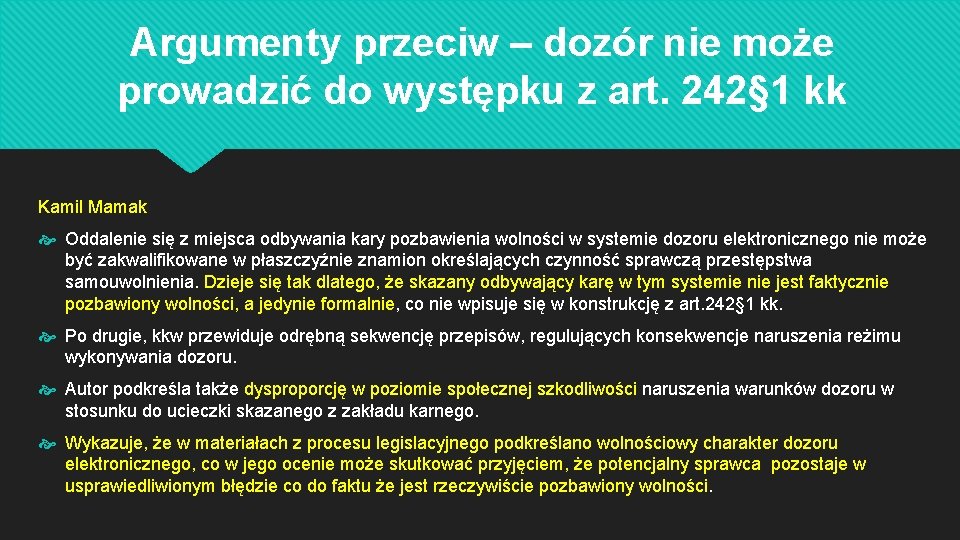 Argumenty przeciw – dozór nie może prowadzić do występku z art. 242§1 kk

Kamil Mamak

Oddalenie się z miejsca odbywania kary pozbawienia wolności w systemie dozoru elektronicznego nie może być zakwalifikowane w płaszczyźnie znamion określających czynność sprawczą przestępstwa samouwolnienia. Dzieje się tak dlatego, że skazany odbywający karę w tym systemie nie jest faktycznie pozbawiony wolności, a jedynie formalnie, co nie wpisuje się w konstrukcję z art.242§1 kk.

Po drugie, kkw przewiduje odrębną sekwencję przepisów, regulujących konsekwencje naruszenia reżimu wykonywania dozoru.

Autor podkreśla także dysproporcję w poziomie społecznej szkodliwości naruszenia warunków dozoru w stosunku do ucieczki skazanego z zakładu karnego.

Wykazuje, że w materiałach z procesu legislacyjnego podkreślano wolnościowy charakter dozoru elektronicznego, co w jego ocenie może skutkować przyjęciem, że potencjalny sprawca pozostaje w usprawiedliwionym błędzie co do faktu że jest rzeczywiście pozbawiony wolności.